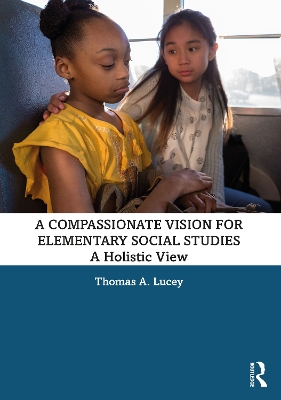 A COMPASSIONATE VISION FOR ELEMENTARY SOCIAL STUDIES
A Holistic View

Thomas A. Lucey

ROUTLEDGE